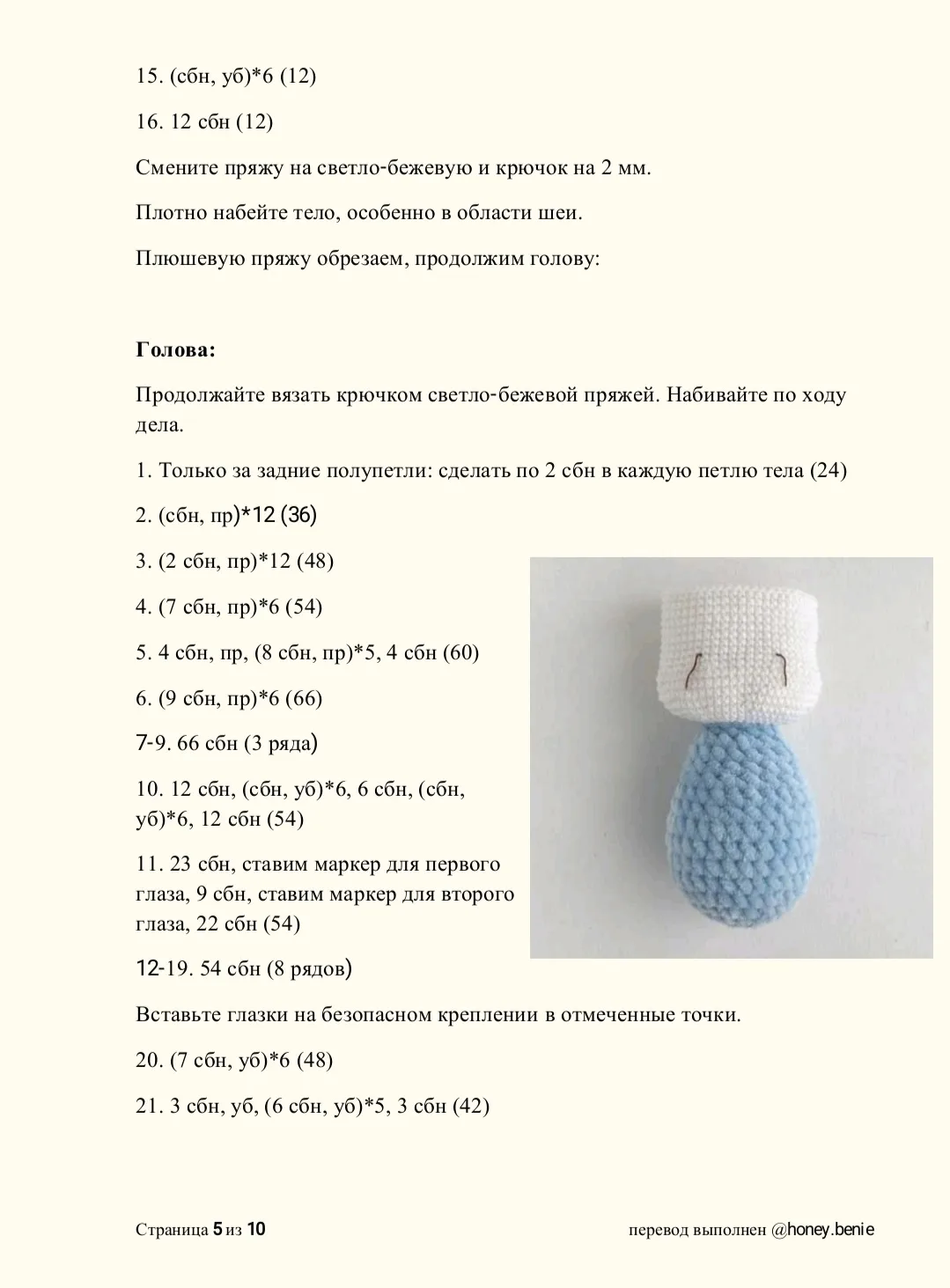 15. (сбн, уб)*6 (12)

16. 12 сбн (12)

Смените пряжу на светло-бежевую и крючок на 2 мм.

Плотно набейте тело, особенно в области шеи.

Плюшевую пряжу обрезаем, продолжим голову:

Голова:

Продолжайте вязать крючком светло-бежевой пряжей. Набивайте по ходу дела.

1. Только за задние полупетли: сделать по 2 сбн в каждую петлю тела (24)

2. (сбн, пр)*12 (36)

3. (2 сбн, пр)*12 (48)

4. (7 сбн, пр)*6 (54)

5. 4 сбн, пр, (8 сбн, пр)*5, 4 сбн (60)

6. (9 сбн, пр)*6 (66)

7-9. 66 сбн (3 ряда)

10. 12 сбн, (сбн, уб)*6, 6 сбн, (сбн, уб)*6, 12 сбн (54)

11. 23 сбн, ставим маркер для первого глаза, 9 сбн, ставим маркер для второго глаза, 22 сбн (54)

12-19. 54 сбн (8 рядов)

Вставьте глазки на безопасном креплении в отмеченные точки.

20. (7 сбн, уб)*6 (48)

21. 3 сбн, уб, (6 сбн, уб)*5, 3 сбн (42)

Страница 5 из 10

перевод выполнен @honey.benie